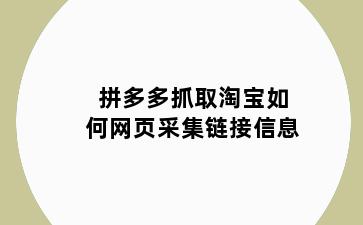 拼多多抓取淘宝如何网页采集链接信息